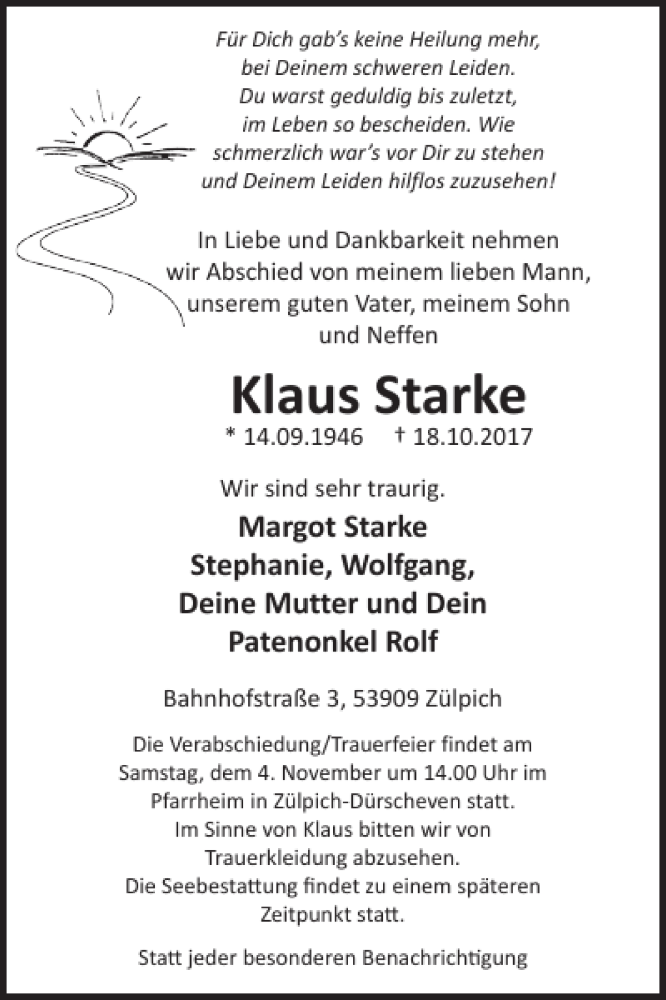 Für Dich gab's keine Heilung mehr,
bei Deinem schweren Leiden.
Du warst geduldig bis zuletzt,
im Leben so bescheiden. Wie
schmerzlich war's vor Dir zu stehen
und Deinem Leiden hilflos zuzusehen!

In Liebe und Dankbarkeit nehmen wir Abschied von meinem lieben Mann, unserem guten Vater, meinem Sohn und Neffen

Klaus Starke

* 14.09.1946 † 18.10.2017

Wir sind sehr traurig.

Margot Starke
Stephanie, Wolfgang,
Deine Mutter und Dein
Patenonkel Rolf

Bahnhofstraße 3, 53909 Zülpich

Die Verabschiedung/Trauerfeier findet am Samstag, dem 4. November um 14.00 Uhr im Pfarrheim in Zülpich-Dürscheven statt. Im Sinne von Klaus bitten wir von Trauerkleidung abzusehen. Die Seebestattung findet zu einem späteren Zeitpunkt statt.

Statt jeder besonderen Benachrichtigung